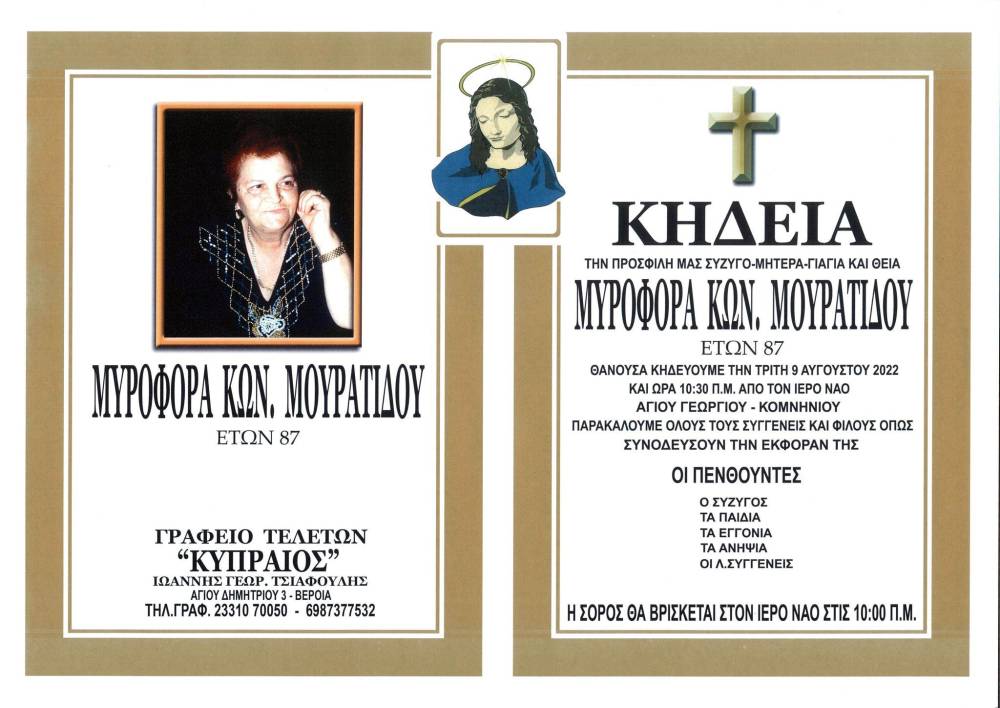 ΜΥΡΟΦΟΡΑ ΚΩΝ. ΜΟΥΡΑΤΙΔΟΥ
ΕΤΩΝ 87

ΓΡΑΦΕΙΟ ΤΕΛΕΤΩΝ
"ΚΥΠΡΑΙΟΣ"
ΙΩΑΝΝΗΣ ΓΕΩΡ. ΤΣΙΑΦΟΥΛΗΣ
ΑΓΙΟΥ ΔΗΜΗΤΡΙΟΥ 3 - ΒΕΡΟΙΑ
ΤΗΛ.ΓΡΑΦ. 23310 70050 - 6987377532

ΚΗΔΕΙΑ

ΤΗΝ ΠΡΟΣΦΙΛΗ ΜΑΣ ΣΥΖΥΓΟ-ΜΗΤΕΡΑ-ΓΙΑΓΙΑ ΚΑΙ ΘΕΙΑ

ΜΥΡΟΦΟΡΑ ΚΩΝ. ΜΟΥΡΑΤΙΔΟΥ
ΕΤΩΝ 87

ΘΑΝΟΥΣΑ ΚΗΔΕΥΟΥΜΕ ΤΗΝ ΤΡΙΤΗ 9 ΑΥΓΟΥΣΤΟΥ 2022 ΚΑΙ ΩΡΑ 10:30 Π.Μ. ΑΠΟ ΤΟΝ ΙΕΡΟ ΝΑΟ ΑΓΙΟΥ ΓΕΩΡΓΙΟΥ - ΚΟΜΝΗΝΙΟΥ ΠΑΡΑΚΑΛΟΥΜΕ ΟΛΟΥΣ ΤΟΥΣ ΣΥΓΓΕΝΕΙΣ ΚΑΙ ΦΙΛΟΥΣ ΟΠΩΣ ΣΥΝΟΔΕΥΣΟΥΝ ΤΗΝ ΕΚΦΟΡΑΝ ΤΗΣ

ΟΙ ΠΕΝΘΟΥΝΤΕΣ

Ο ΣΥΖΥΓΟΣ
ΤΑ ΠΑΙΔΙΑ
ΤΑ ΕΓΓΟΝΙΑ
ΤΑ ΑΝΗΨΙΑ
ΟΙ Λ.ΣΥΓΓΕΝΕΙΣ

Η ΣΟΡΟΣ ΘΑ ΒΡΙΣΚΕΤΑΙ ΣΤΟΝ ΙΕΡΟ ΝΑΟ ΣΤΙΣ 10:00 Π.Μ.